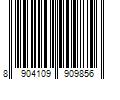 8 904109 909856